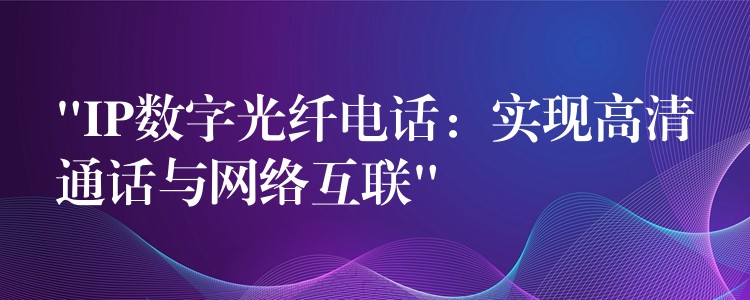 "IP数字光纤电话：实现高清通话与网络互联"